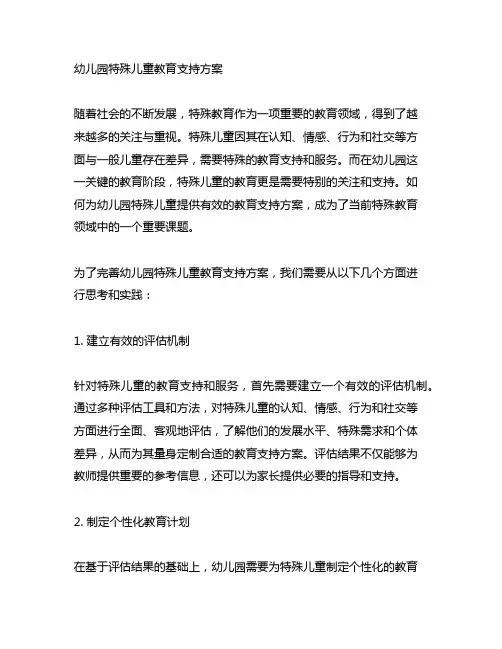 幼儿园特殊儿童教育支持方案

随着社会的不断发展，特殊教育作为一项重要的教育领域，得到了越来越多的关注与重视。特殊儿童因其在认知、情感、行为和社交等方面与一般儿童存在差异，需要特殊的教育支持和服务。而在幼儿园这一关键的教育阶段，特殊儿童的教育更是需要特别的关注和支持。如何为幼儿园特殊儿童提供有效的教育支持方案，成为了当前特殊教育领域中的一个重要课题。

为了完善幼儿园特殊儿童教育支持方案，我们需要从以下几个方面进行思考和实践：

1. 建立有效的评估机制

针对特殊儿童的教育支持和服务，首先需要建立一个有效的评估机制。通过多种评估工具和方法，对特殊儿童的认知、情感、行为和社交等方面进行全面、客观地评估，了解他们的发展水平、特殊需求和个体差异，从而为其量身定制合适的教育支持方案。评估结果不仅能够为教师提供重要的参考信息，还可以为家长提供必要的指导和支持。

2. 制定个性化教育计划

在基于评估结果的基础上，幼儿园需要为特殊儿童制定个性化的教育